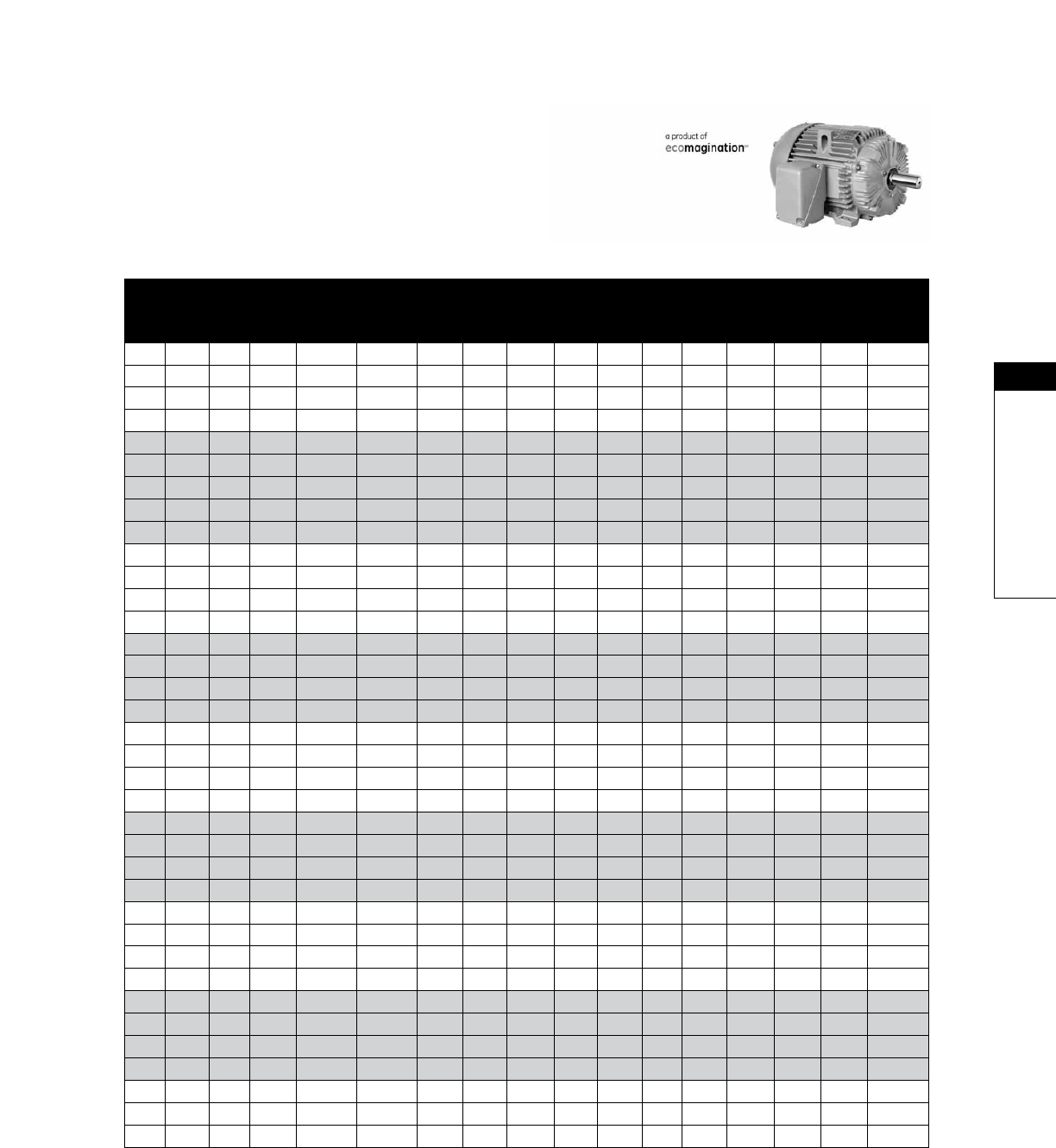 a product of
ecomagination